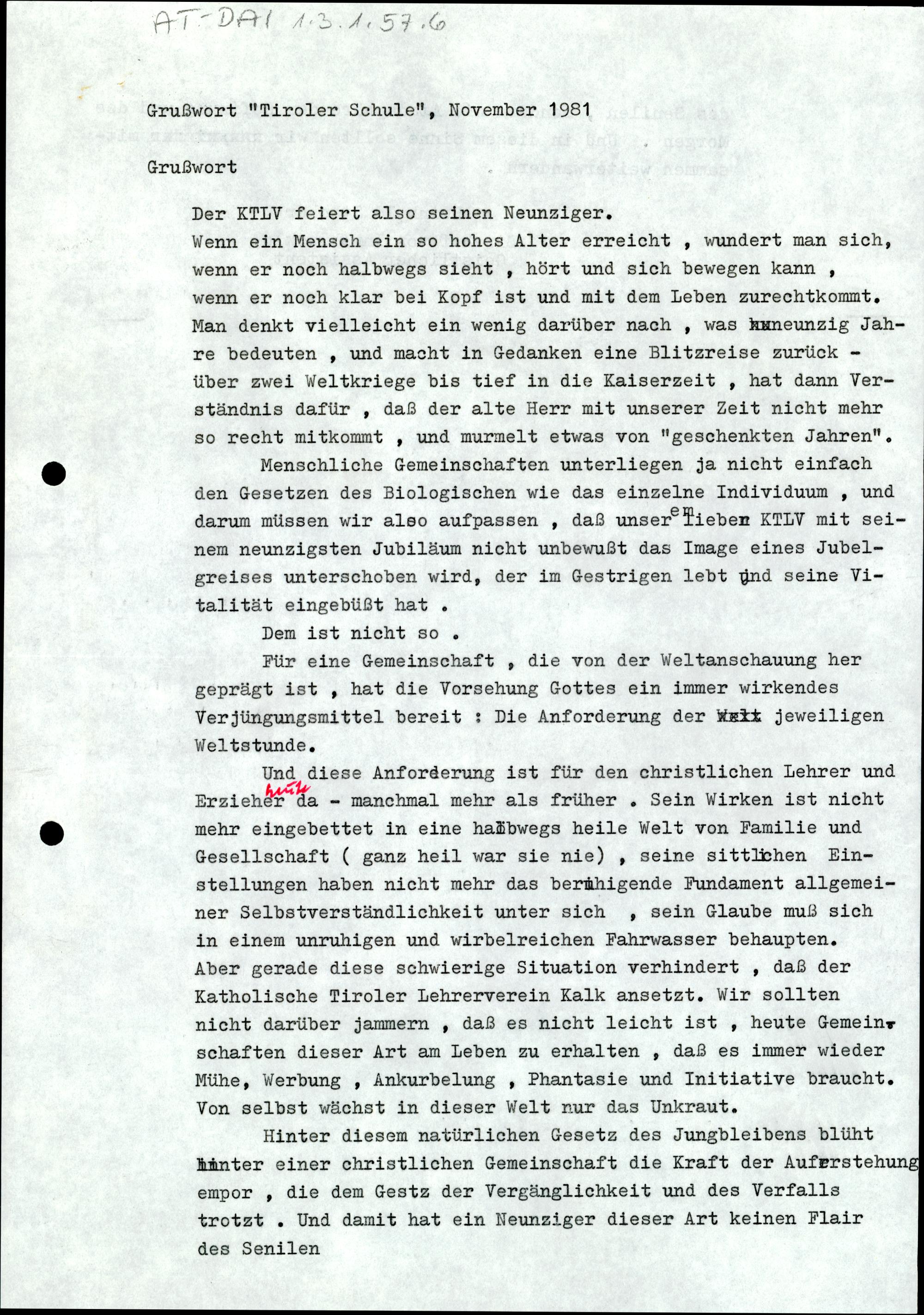 AT-DAI 1.3.1.57.6

Grußwort "Tiroler Schule", November 1981

Grußwort

Der KTLV feiert also seinen Neunziger.
Wenn ein Mensch ein so hohes Alter erreicht , wundert man sich, wenn er noch halbwegs sieht , hört und sich bewegen kann , wenn er noch klar bei Kopf ist und mit dem Leben zurechtkommt. Man denkt vielleicht ein wenig darüber nach , was neunzig Jahre bedeuten , und macht in Gedanken eine Blitzreise zurück - über zwei Weltkriege bis tief in die Kaiserzeit , hat dann Verständnis dafür , daß der alte Herr mit unserer Zeit nicht mehr so recht mitkommt , und murmelt etwas von "geschenkten Jahren".

Menschliche Gemeinschaften unterliegen ja nicht einfach den Gesetzen des Biologischen wie das einzelne Individuum , und darum müssen wir also aufpassen , daß unserem lieben KTLV mit seinem neunzigsten Jubiläum nicht unbewußt das Image eines Jubelgreises unterschoben wird, der im Gestrigen lebt und seine Vitalität eingebüßt hat .

Dem ist nicht so .

Für eine Gemeinschaft , die von der Weltanschauung her geprägt ist , hat die Vorsehung Gottes ein immer wirkendes Verjüngungsmittel bereit : Die Anforderung der jeweiligen Weltstunde.

Und diese Anforderung ist für den christlichen Lehrer und Erzieher heute da - manchmal mehr als früher . Sein Wirken ist nicht mehr eingebettet in eine halbwegs heile Welt von Familie und Gesellschaft ( ganz heil war sie nie) , seine sittlichen Einstellungen haben nicht mehr das beruhigende Fundament allgemeiner Selbstverständlichkeit unter sich , sein Glaube muß sich in einem unruhigen und wirbelreichen Fahrwasser behaupten. Aber gerade diese schwierige Situation verhindert , daß der Katholische Tiroler Lehrerverein Kalk ansetzt. Wir sollten nicht darüber jammern , daß es nicht leicht ist , heute Gemeinschaften dieser Art am Leben zu erhalten , daß es immer wieder Mühe, Werbung , Ankurbelung , Phantasie und Initiative braucht. Von selbst wächst in dieser Welt nur das Unkraut.

Hinter diesem natürlichen Gesetz des Jungbleibens blüht hinter einer christlichen Gemeinschaft die Kraft der Auferstehung empor , die dem Gestz der Vergänglichkeit und des Verfalls trotzt . Und damit hat ein Neunziger dieser Art keinen Flair des Senilen